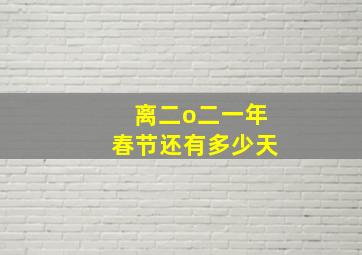 离二o二一年
春节还有多少天